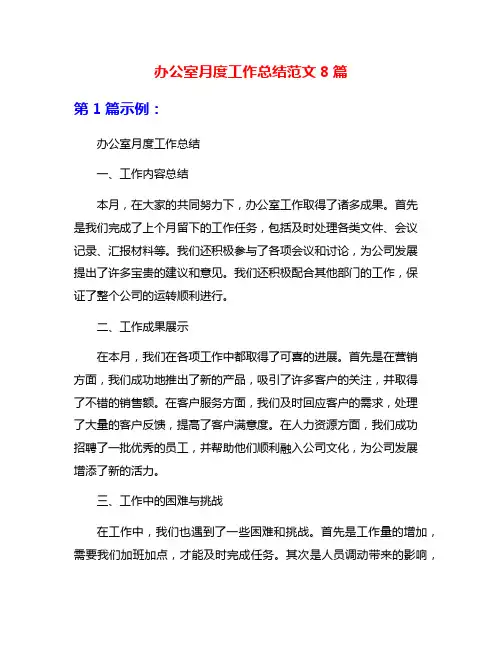 办公室月度工作总结范文 8 篇

第 1 篇示例：

办公室月度工作总结

一、工作内容总结

本月，在大家的共同努力下，办公室工作取得了诸多成果。首先是我们完成了上个月留下的工作任务，包括及时处理各类文件、会议记录、汇报材料等。我们还积极参与了各项会议和讨论，为公司发展提出了许多宝贵的建议和意见。我们还积极配合其他部门的工作，保证了整个公司的运转顺利进行。

二、工作成果展示

在本月，我们在各项工作中都取得了可喜的进展。首先是在营销方面，我们成功地推出了新的产品，吸引了许多客户的关注，并取得了不错的销售额。在客户服务方面，我们及时回应客户的需求，处理了大量的客户反馈，提高了客户满意度。在人力资源方面，我们成功招聘了一批优秀的员工，并帮助他们顺利融入公司文化，为公司发展增添了新的活力。

三、工作中的困难与挑战

在工作中，我们也遇到了一些困难和挑战。首先是工作量的增加，需要我们加班加点，才能及时完成任务。其次是人员调动带来的影响，